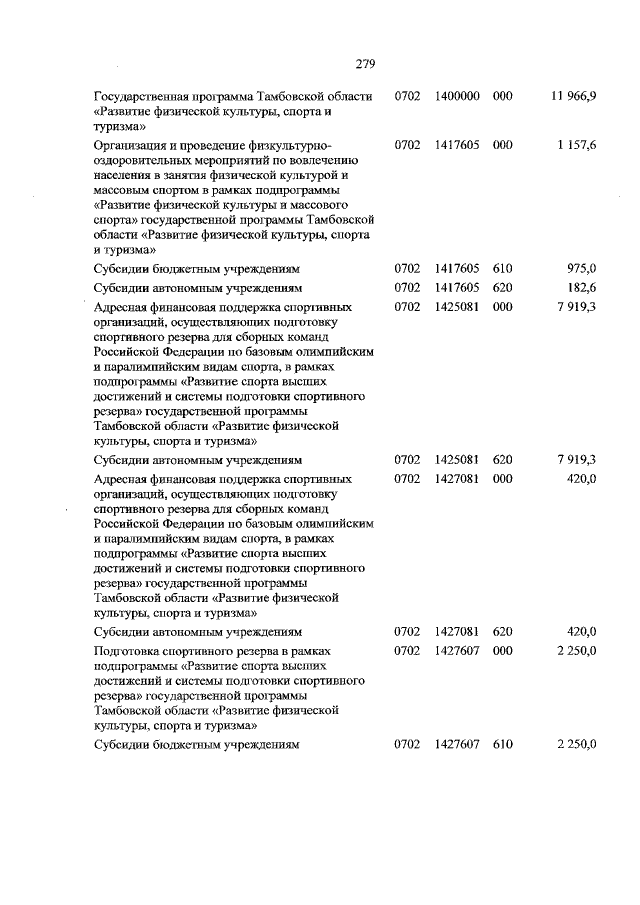 279

| | | | | |
|---|---|---|---|---|
| Государственная программа Тамбовской области «Развитие физической культуры, спорта и туризма» | 0702 | 1400000 | 000 | 11 966,9 |
| Организация и проведение физкультурно-оздоровительных мероприятий по вовлечению населения в занятия физической культурой и массовым спортом в рамках подпрограммы «Развитие физической культуры и массового спорта» государственной программы Тамбовской области «Развитие физической культуры, спорта и туризма» | 0702 | 1417605 | 000 | 1 157,6 |
| Субсидии бюджетным учреждениям | 0702 | 1417605 | 610 | 975,0 |
| Субсидии автономным учреждениям | 0702 | 1417605 | 620 | 182,6 |
| Адресная финансовая поддержка спортивных организаций, осуществляющих подготовку спортивного резерва для сборных команд Российской Федерации по базовым олимпийским и паралимпийским видам спорта, в рамках подпрограммы «Развитие спорта высших достижений и системы подготовки спортивного резерва» государственной программы Тамбовской области «Развитие физической культуры, спорта и туризма» | 0702 | 1425081 | 000 | 7 919,3 |
| Субсидии автономным учреждениям | 0702 | 1425081 | 620 | 7 919,3 |
| Адресная финансовая поддержка спортивных организаций, осуществляющих подготовку спортивного резерва для сборных команд Российской Федерации по базовым олимпийским и паралимпийским видам спорта, в рамках подпрограммы «Развитие спорта высших достижений и системы подготовки спортивного резерва» государственной программы Тамбовской области «Развитие физической культуры, спорта и туризма» | 0702 | 1427081 | 000 | 420,0 |
| Субсидии автономным учреждениям | 0702 | 1427081 | 620 | 420,0 |
| Подготовка спортивного резерва в рамках подпрограммы «Развитие спорта высших достижений и системы подготовки спортивного резерва» государственной программы Тамбовской области «Развитие физической культуры, спорта и туризма» | 0702 | 1427607 | 000 | 2 250,0 |
| Субсидии бюджетным учреждениям | 0702 | 1427607 | 610 | 2 250,0 |